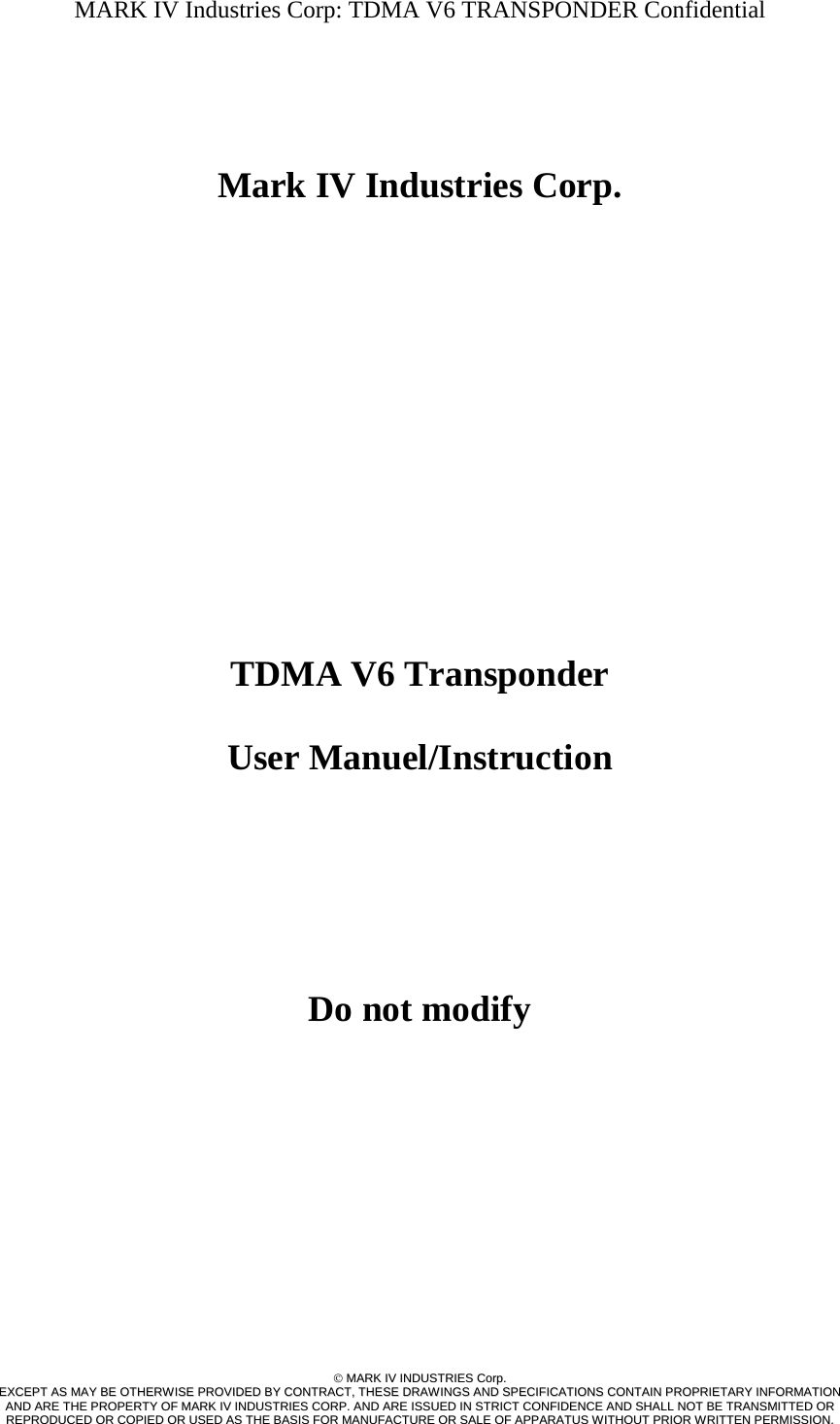 MARK IV Industries Corp: TDMA V6 TRANSPONDER Confidential

Mark IV Industries Corp.

TDMA V6 Transponder

User Manuel/Instruction

Do not modify

© MARK IV INDUSTRIES Corp.
EXCEPT AS MAY BE OTHERWISE PROVIDED BY CONTRACT, THESE DRAWINGS AND SPECIFICATIONS CONTAIN PROPRIETARY INFORMATION AND ARE THE PROPERTY OF MARK IV INDUSTRIES CORP. AND ARE ISSUED IN STRICT CONFIDENCE AND SHALL NOT BE TRANSMITTED OR REPRODUCED OR COPIED OR USED AS THE BASIS FOR MANUFACTURE OR SALE OF APPARATUS WITHOUT PRIOR WRITTEN PERMISSION.